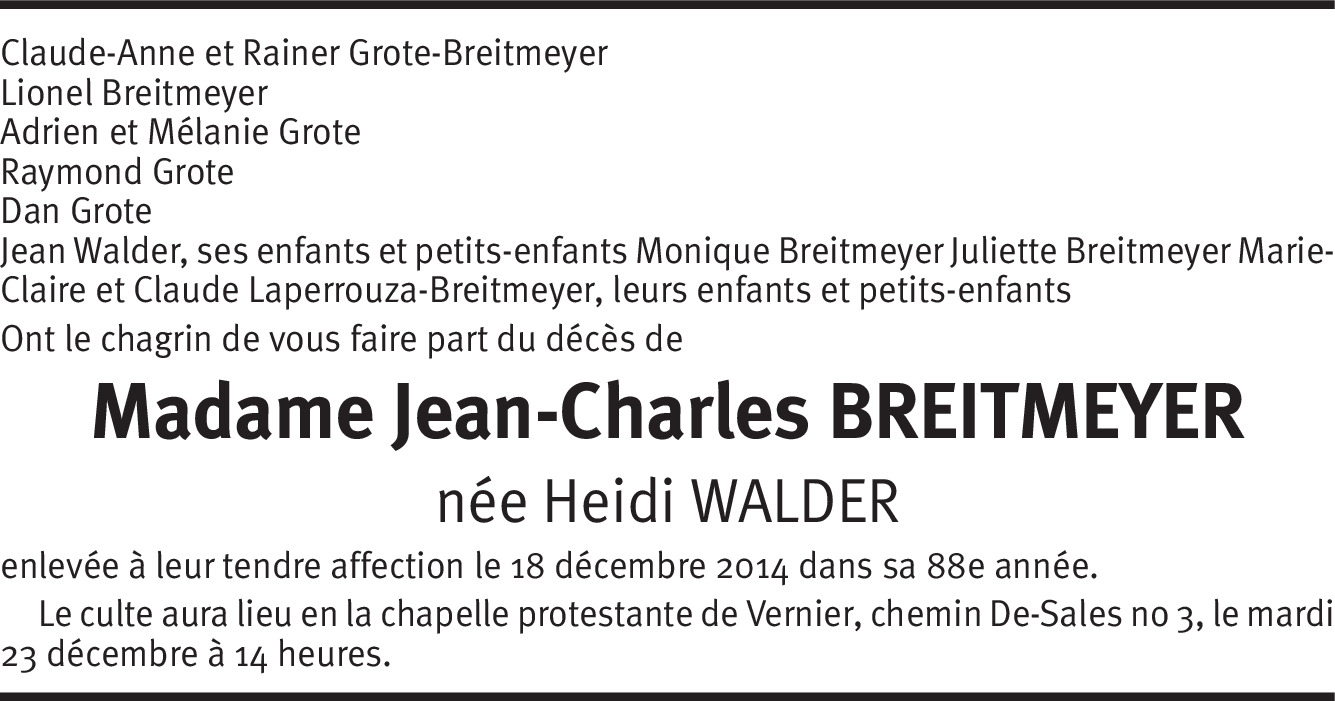 Claude-Anne et Rainer Grote-Breitmeyer
Lionel Breitmeyer
Adrien et Mélanie Grote
Raymond Grote
Dan Grote
Jean Walder, ses enfants et petits-enfants Monique Breitmeyer Juliette Breitmeyer Marie-Claire et Claude Laperrouza-Breitmeyer, leurs enfants et petits-enfants
Ont le chagrin de vous faire part du décès de

Madame Jean-Charles BREITMEYER

née Heidi WALDER

enlevée à leur tendre affection le 18 décembre 2014 dans sa 88e année.

Le culte aura lieu en la chapelle protestante de Vernier, chemin De-Sales no 3, le mardi 23 décembre à 14 heures.